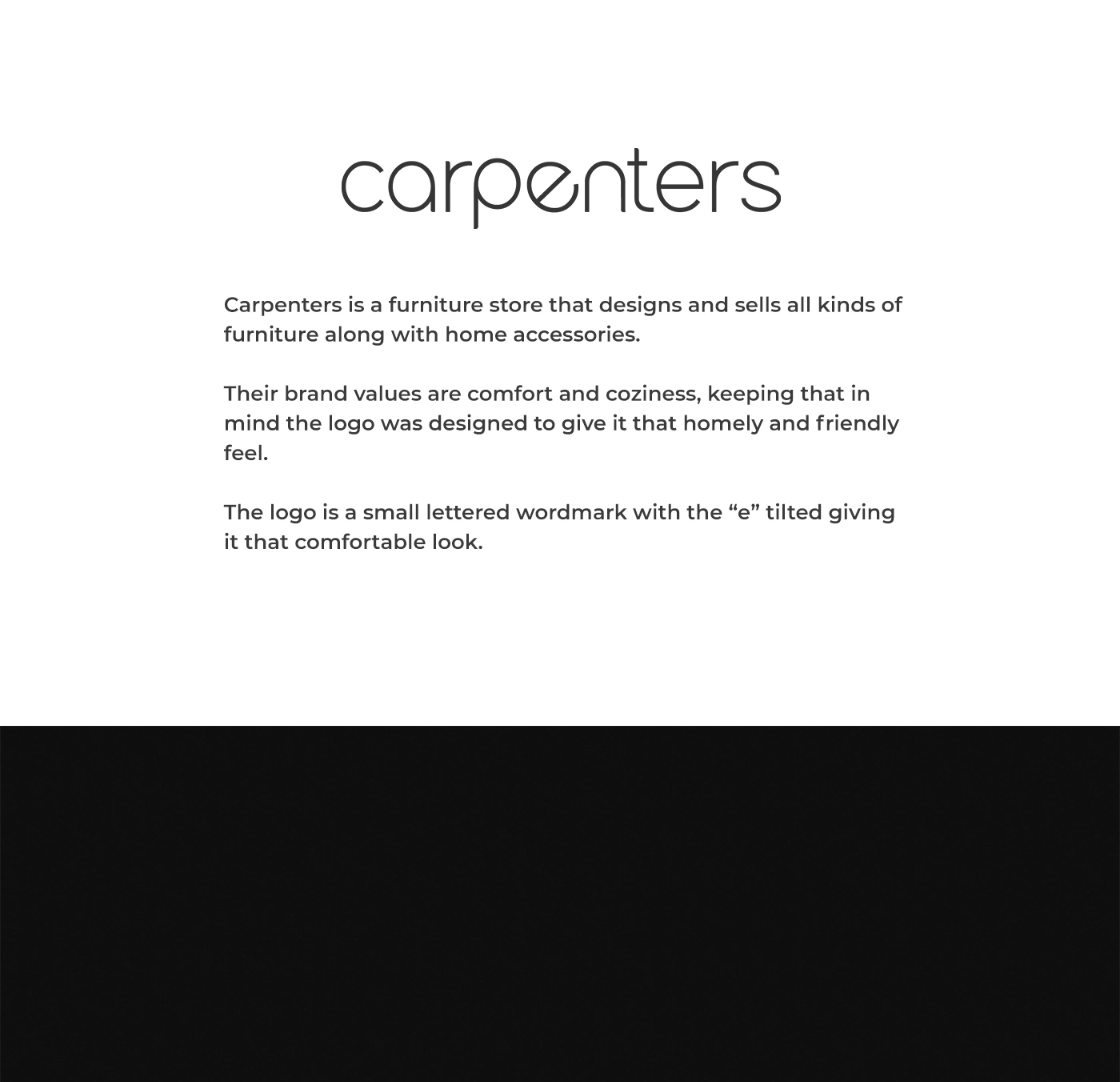 carpenters

Carpenters is a furniture store that designs and sells all kinds of furniture along with home accessories.

Their brand values are comfort and coziness, keeping that in mind the logo was designed to give it that homely and friendly feel.

The logo is a small lettered wordmark with the "e" tilted giving it that comfortable look.